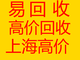 易回收
高价回收
上海高价